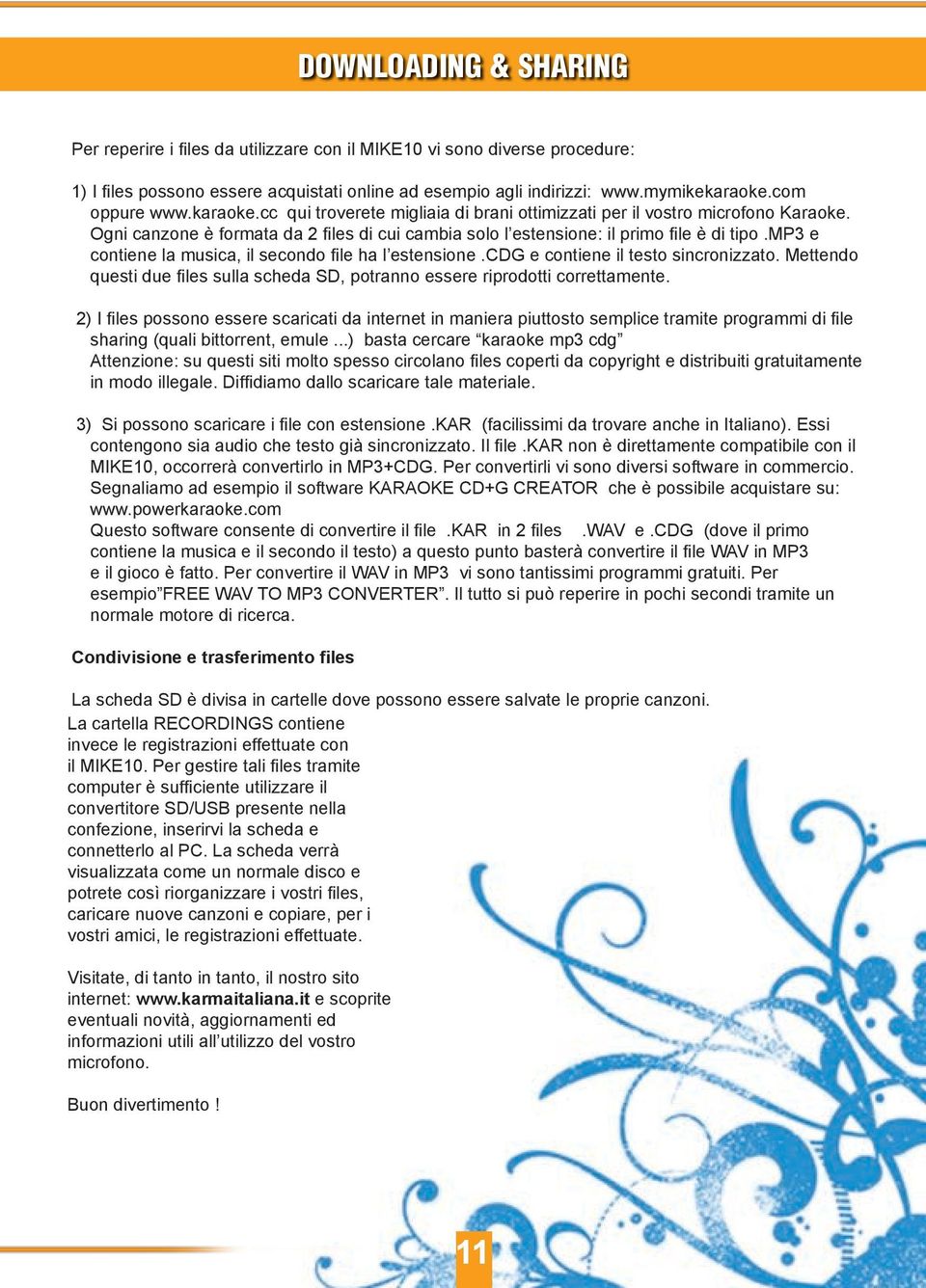 DOWNLOADING & SHARING

Per reperire i files da utilizzare con il MIKE10 vi sono diverse procedure:

1) I files possono essere acquistati online ad esempio agli indirizzi: www.mymikekaraoke.com oppure www.karaoke.cc qui troverete migliaia di brani ottimizzati per il vostro microfono Karaoke. Ogni canzone è formata da 2 files di cui cambia solo l'estensione: il primo file è di tipo .MP3 e contiene la musica, il secondo file ha l'estensione .CDG e contiene il testo sincronizzato. Mettendo questi due files sulla scheda SD, potranno essere riprodotti correttamente.

2) I files possono essere scaricati da internet in maniera piuttosto semplice tramite programmi di file sharing (quali bittorrent, emule ...) basta cercare "karaoke mp3 cdg"
Attenzione: su questi siti molto spesso circolano files coperti da copyright e distribuiti gratuitamente in modo illegale. Diffidiamo dallo scaricare tale materiale.

3) Si possono scaricare i file con estensione .KAR (facilissimi da trovare anche in Italiano). Essi contengono sia audio che testo già sincronizzato. Il file .KAR non è direttamente compatibile con il MIKE10, occorrerà convertirlo in MP3+CDG. Per convertirli vi sono diversi software in commercio. Segnaliamo ad esempio il software KARAOKE CD+G CREATOR che è possibile acquistare su: www.powerkaraoke.com
Questo software consente di convertire il file .KAR in 2 files .WAV e .CDG (dove il primo contiene la musica e il secondo il testo) a questo punto basterà convertire il file WAV in MP3 e il gioco è fatto. Per convertire il WAV in MP3 vi sono tantissimi programmi gratuiti. Per esempio"FREE WAV TO MP3 CONVERTER". Il tutto si può reperire in pochi secondi tramite un normale motore di ricerca.

Condivisione e trasferimento files

La scheda SD è divisa in cartelle dove possono essere salvate le proprie canzoni. La cartella RECORDINGS contiene invece le registrazioni effettuate con il MIKE10. Per gestire tali files tramite computer è sufficiente utilizzare il convertitore SD/USB presente nella confezione, inserirvi la scheda e connetterlo al PC. La scheda verrà visualizzata come un normale disco e potrete così riorganizzare i vostri files, caricare nuove canzoni e copiare, per i vostri amici, le registrazioni effettuate.

Visitate, di tanto in tanto, il nostro sito internet: www.karmaitaliana.it e scoprite eventuali novità, aggiornamenti ed informazioni utili all'utilizzo del vostro microfono.

Buon divertimento !

11